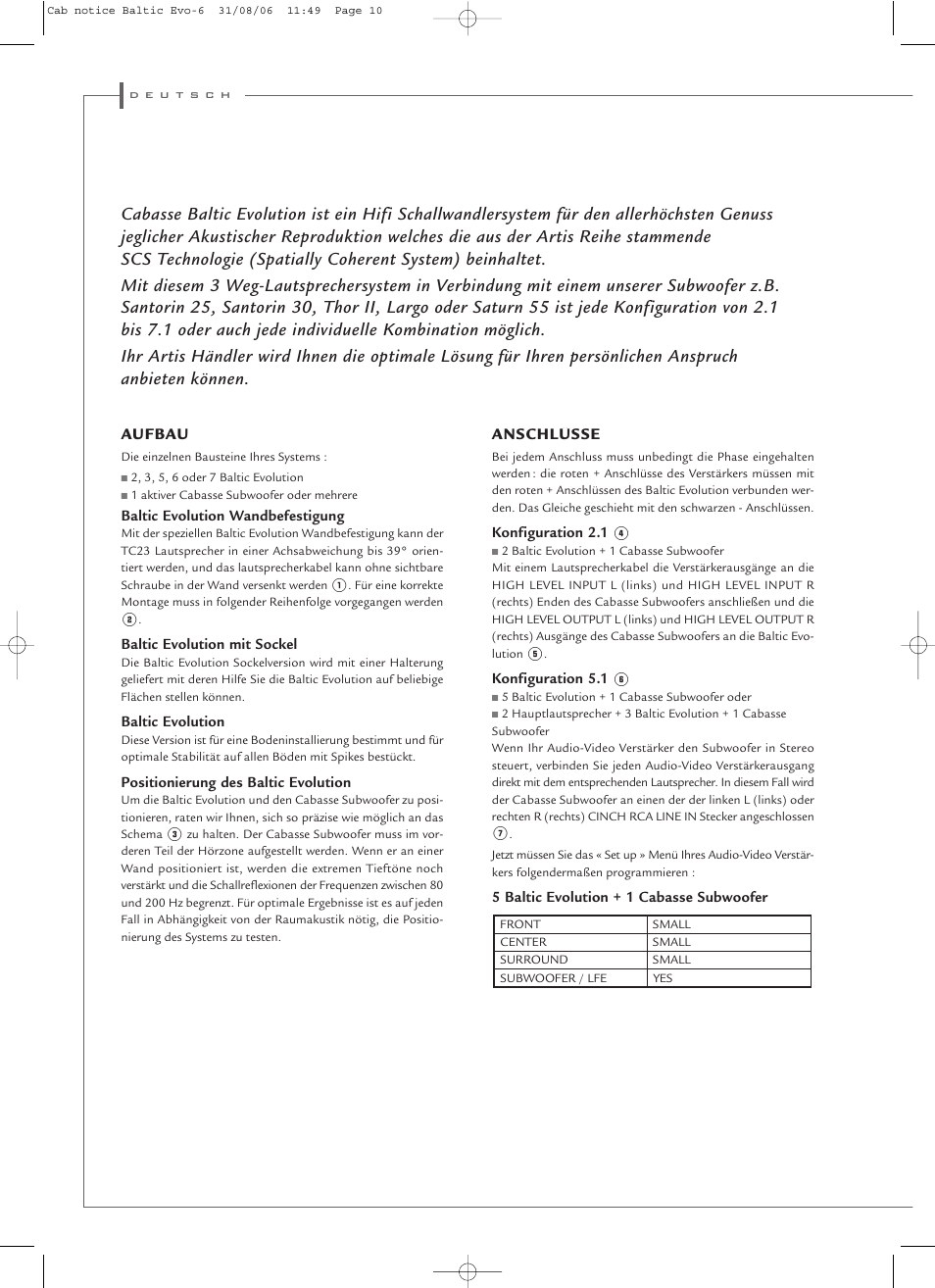 Cab notice Baltic Evo-6 31/08/06 11:49 Page 10

DEUTSCH

Cabasse Baltic Evolution ist ein Hifi Schallwandlersystem für den allerhöchsten Genuss jeglicher Akustischer Reproduktion welches die aus der Artis Reihe stammende SCS Technologie (Spatially Coherent System) beinhaltet.

Mit diesem 3 Weg-Lautsprechersystem in Verbindung mit einem unserer Subwoofer z.B. Santorin 25, Santorin 30, Thor II, Largo oder Saturn 55 ist jede Konfiguration von 2.1 bis 7.1 oder auch jede individuelle Kombination möglich.

Ihr Artis Händler wird Ihnen die optimale Lösung für Ihren persönlichen Anspruch anbieten können.

AUFBAU

Die einzelnen Bausteine Ihres Systems :

■ 2, 3, 5, 6 oder 7 Baltic Evolution

■ 1 aktiver Cabasse Subwoofer oder mehrere

Baltic Evolution Wandbefestigung

Mit der speziellen Baltic Evolution Wandbefestigung kann der TC23 Lautsprecher in einer Achsabweichung bis 39° orientiert werden, und das lautsprecherkabel kann ohne sichtbare Schraube in der Wand versenkt werden 1. Für eine korrekte Montage muss in folgender Reihenfolge vorgegangen werden 2.

Baltic Evolution mit Sockel

Die Baltic Evolution Sockelversion wird mit einer Halterung geliefert mit deren Hilfe Sie die Baltic Evolution auf beliebige Flächen stellen können.

Baltic Evolution

Diese Version ist für eine Bodeninstallierung bestimmt und für optimale Stabilität auf allen Böden mit Spikes bestückt.

Positionierung des Baltic Evolution

Um die Baltic Evolution und den Cabasse Subwoofer zu positionieren, raten wir Ihnen, sich so präzise wie möglich an das Schema 3 zu halten. Der Cabasse Subwoofer muss im vorderen Teil der Hörzone aufgestellt werden. Wenn er an einer Wand positioniert ist, werden die extremen Tieftöne noch verstärkt und die Schallreflexionen der Frequenzen zwischen 80 und 200 Hz begrenzt. Für optimale Ergebnisse ist es auf jeden Fall in Abhängigkeit von der Raumakustik nötig, die Positionierung des Systems zu testen.

ANSCHLUSSE

Bei jedem Anschluss muss unbedingt die Phase eingehalten werden : die roten + Anschlüsse des Verstärkers müssen mit den roten + Anschlüssen des Baltic Evolution verbunden werden. Das Gleiche geschieht mit den schwarzen - Anschlüssen.

Konfiguration 2.1 4

■ 2 Baltic Evolution + 1 Cabasse Subwoofer

Mit einem Lautsprecherkabel die Verstärkerausgänge an die HIGH LEVEL INPUT L (links) und HIGH LEVEL INPUT R (rechts) Enden des Cabasse Subwoofers anschließen und die HIGH LEVEL OUTPUT L (links) und HIGH LEVEL OUTPUT R (rechts) Ausgänge des Cabasse Subwoofers an die Baltic Evolution 5.

Konfiguration 5.1 6

■ 5 Baltic Evolution + 1 Cabasse Subwoofer oder

■ 2 Hauptlautsprecher + 3 Baltic Evolution + 1 Cabasse Subwoofer

Wenn Ihr Audio-Video Verstärker den Subwoofer in Stereo steuert, verbinden Sie jeden Audio-Video Verstärkerausgang direkt mit dem entsprechenden Lautsprecher. In diesem Fall wird der Cabasse Subwoofer an einen der der linken L (links) oder rechten R (rechts) CINCH RCA LINE IN Stecker angeschlossen 7.

Jetzt müssen Sie das « Set up » Menü Ihres Audio-Video Verstärkers folgendermaßen programmieren :

5 Baltic Evolution + 1 Cabasse Subwoofer

| FRONT | SMALL |
|---|---|
| CENTER | SMALL |
| SURROUND | SMALL |
| SUBWOOFER / LFE | YES |